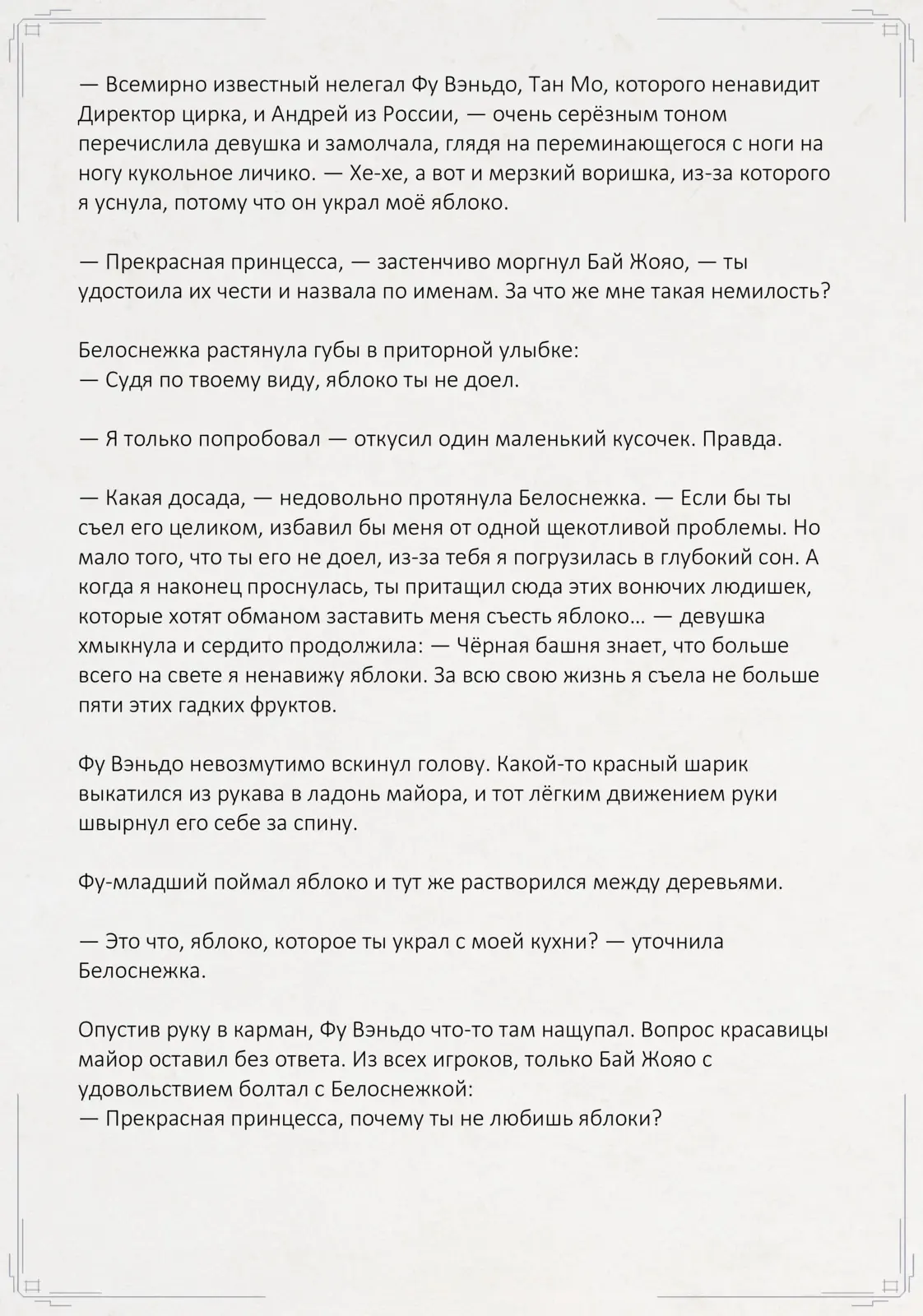 — Всемирно известный нелегал Фу Вэньдо, Тан Мо, которого ненавидит Директор цирка, и Андрей из России, — очень серёзным тоном перечислила девушка и замолчала, глядя на переминающегося с ноги на ногу кукольное личико. — Хе-хе, а вот и мерзкий воришка, из-за которого я уснула, потому что он украл моё яблоко.

— Прекрасная принцесса, — застенчиво моргнул Бай Жояо, — ты удостоила их чести и назвала по именам. За что же мне такая немилость?

Белоснежка растянула губы в приторной улыбке:
— Судя по твоему виду, яблоко ты не доел.

— Я только попробовал — откусил один маленький кусочек. Правда.

— Какая досада, — недовольно протянула Белоснежка. — Если бы ты съел его целиком, избавил бы меня от одной щекотливой проблемы. Но мало того, что ты его не доел, из-за тебя я погрузилась в глубокий сон. А когда я наконец проснулась, ты притащил сюда этих вонючих людишек, которые хотят обманом заставить меня съесть яблоко… — девушка хмыкнула и сердито продолжила: — Чёрная башня знает, что больше всего на свете я ненавижу яблоки. За всю свою жизнь я съела не больше пяти этих гадких фруктов.

Фу Вэньдо невозмутимо вскинул голову. Какой-то красный шарик выкатился из рукава в ладонь майора, и тот лёгким движением руки швырнул его себе за спину.

Фу-младший поймал яблоко и тут же растворился между деревьями.

— Это что, яблоко, которое ты украл с моей кухни? — уточнила Белоснежка.

Опустив руку в карман, Фу Вэньдо что-то там нащупал. Вопрос красавицы майор оставил без ответа. Из всех игроков, только Бай Жояо с удовольствием болтал с Белоснежкой:
— Прекрасная принцесса, почему ты не любишь яблоки?